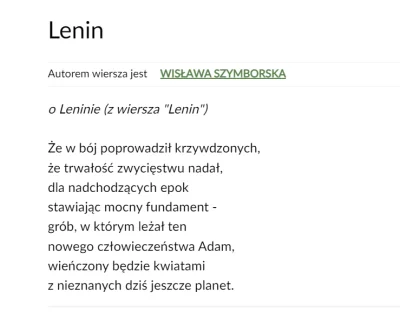 Lenin

Autorem wiersza jest WISŁAWA SZYMBORSKA

o Leninie (z wiersza "Lenin")

Że w bój poprowadził krzywdzonych,
że trwałość zwycięstwu nadał,
dla nadchodzących epok
stawiając mocny fundament -
grób, w którym leżał ten
nowego człowieczeństwa Adam,
wieńczony będzie kwiatami
z nieznanych dziś jeszcze planet.